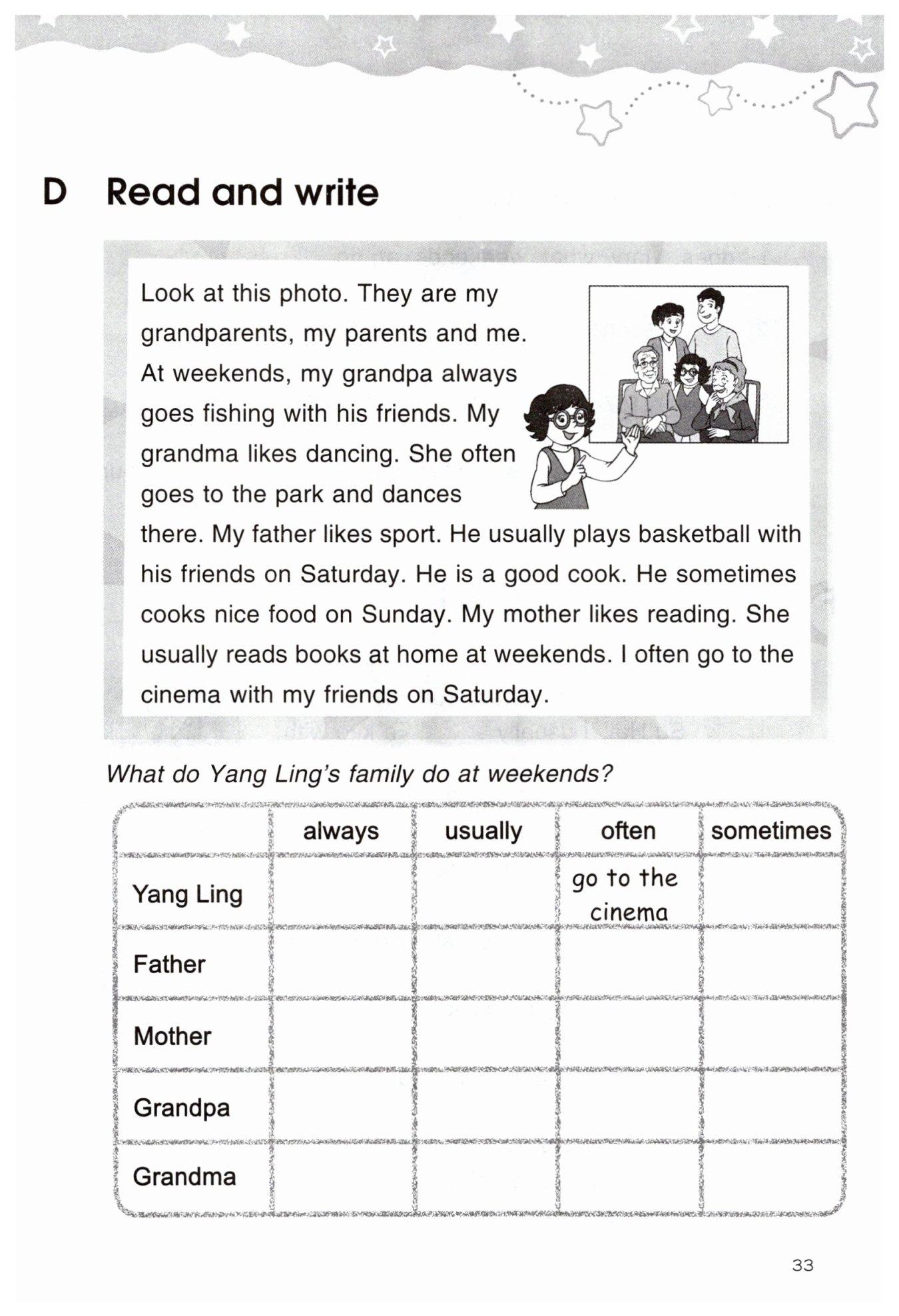 D Read and write

Look at this photo. They are my grandparents, my parents and me. At weekends, my grandpa always goes fishing with his friends. My grandma likes dancing. She often goes to the park and dances there. My father likes sport. He usually plays basketball with his friends on Saturday. He is a good cook. He sometimes cooks nice food on Sunday. My mother likes reading. She usually reads books at home at weekends. I often go to the cinema with my friends on Saturday.

What do Yang Ling's family do at weekends?

| | always | usually | often | sometimes |
|---|---|---|---|---|
| Yang Ling | | | go to the cinema | |
| Father | | | | |
| Mother | | | | |
| Grandpa | | | | |
| Grandma | | | | |

33